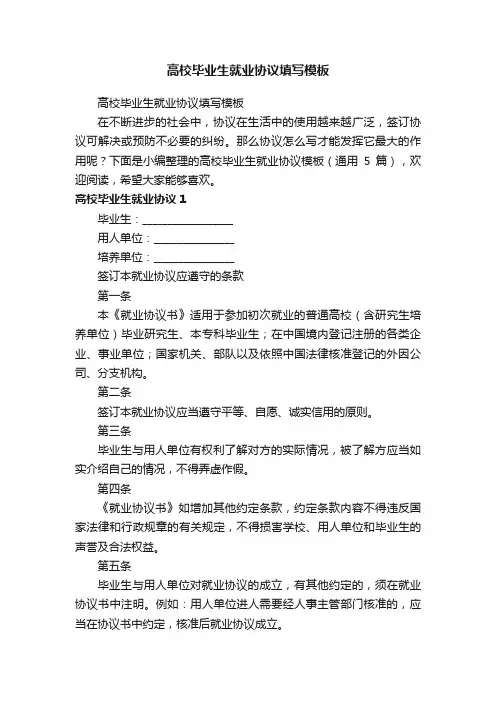 高校毕业生就业协议填写模板

高校毕业生就业协议填写模板

在不断进步的社会中，协议在生活中的使用越来越广泛，签订协议可解决或预防不必要的纠纷。那么协议怎么写才能发挥它最大的作用呢？下面是小编整理的高校毕业生就业协议模板（通用 5 篇），欢迎阅读，希望大家能够喜欢。

高校毕业生就业协议 1

毕业生：________________

用人单位：______________

培养单位：______________

签订本就业协议应遵守的条款

第一条

本《就业协议书》适用于参加初次就业的普通高校（含研究生培养单位）毕业研究生、本专科毕业生；在中国境内登记注册的各类企业、事业单位；国家机关、部队以及依照中国法律核准登记的外因公司、分支机构。

第二条

签订本就业协议应当遵守平等、自愿、诚实信用的原则。

第三条

毕业生与用人单位有权利了解对方的实际情况，被了解方应当如实介绍自己的情况，不得弄虚作假。

第四条

《就业协议书》如增加其他约定条款，约定条款内容不得违反国家法律和行政规章的有关规定，不得损害学校、用人单位和毕业生的声誉及合法权益。

第五条

毕业生与用人单位对就业协议的成立，有其他约定的，须在就业协议书中注明。例如：用人单位进人需要经人事主管部门核准的，应当在协议书中约定，核准后就业协议成立。